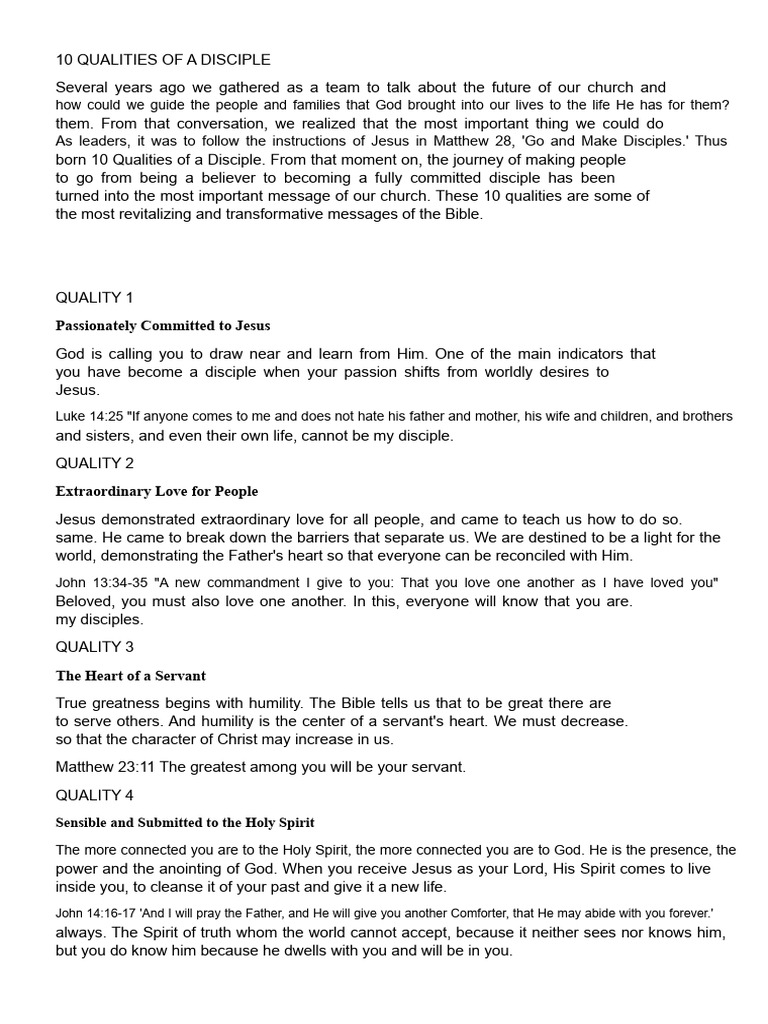 10 QUALITIES OF A DISCIPLE

Several years ago we gathered as a team to talk about the future of our church and how could we guide the people and families that God brought into our lives to the life He has for them? them. From that conversation, we realized that the most important thing we could do As leaders, it was to follow the instructions of Jesus in Matthew 28, 'Go and Make Disciples.' Thus born 10 Qualities of a Disciple. From that moment on, the journey of making people to go from being a believer to becoming a fully committed disciple has been turned into the most important message of our church. These 10 qualities are some of the most revitalizing and transformative messages of the Bible.

QUALITY 1

Passionately Committed to Jesus

God is calling you to draw near and learn from Him. One of the main indicators that you have become a disciple when your passion shifts from worldly desires to Jesus.

Luke 14:25 "If anyone comes to me and does not hate his father and mother, his wife and children, and brothers and sisters, and even their own life, cannot be my disciple.

QUALITY 2

Extraordinary Love for People

Jesus demonstrated extraordinary love for all people, and came to teach us how to do so. same. He came to break down the barriers that separate us. We are destined to be a light for the world, demonstrating the Father's heart so that everyone can be reconciled with Him.

John 13:34-35 "A new commandment I give to you: That you love one another as I have loved you" Beloved, you must also love one another. In this, everyone will know that you are. my disciples.

QUALITY 3

The Heart of a Servant

True greatness begins with humility. The Bible tells us that to be great there are to serve others. And humility is the center of a servant's heart. We must decrease. so that the character of Christ may increase in us.

Matthew 23:11 The greatest among you will be your servant.

QUALITY 4

Sensible and Submitted to the Holy Spirit

The more connected you are to the Holy Spirit, the more connected you are to God. He is the presence, the power and the anointing of God. When you receive Jesus as your Lord, His Spirit comes to live inside you, to cleanse it of your past and give it a new life.

John 14:16-17 'And I will pray the Father, and He will give you another Comforter, that He may abide with you forever.' always. The Spirit of truth whom the world cannot accept, because it neither sees nor knows him, but you do know him because he dwells with you and will be in you.